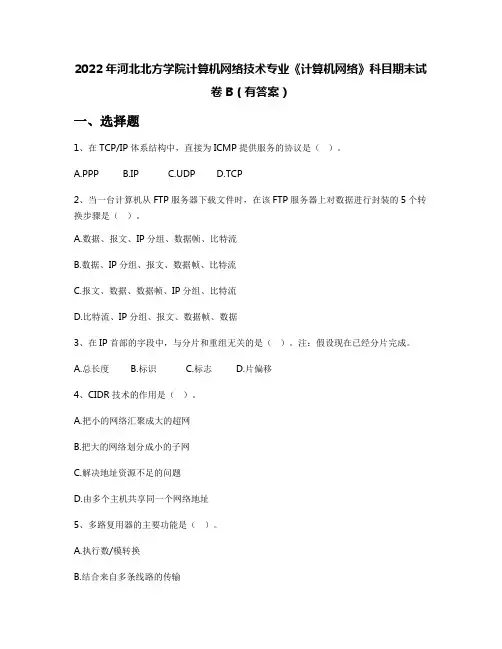 2022年河北北方学院计算机网络技术专业《计算机网络》科目期末试卷B（有答案）

一、选择题

1、在TCP/IP体系结构中，直接为ICMP提供服务的协议是（ ）。

A.PPP　B.IP　C.UDP　D.TCP

2、当一台计算机从FTP服务器下载文件时，在该FTP服务器上对数据进行封装的5个转换步骤是（ ）。

A.数据、报文、IP分组、数据帧、比特流

B.数据、IP分组、报文、数据帧、比特流

C.报文、数据、数据帧、IP分组、比特流

D.比特流、IP分组、报文、数据帧、数据

3、在IP首部的字段中，与分片和重组无关的是（ ）。注：假设现在已经分片完成。

A.总长度　B.标识　C.标志　D.片偏移

4、CIDR技术的作用是（ ）。

A.把小的网络汇聚成大的超网

B.把大的网络划分成小的子网

C.解决地址资源不足的问题

D.由多个主机共享同一个网络地址

5、多路复用器的主要功能是（ ）。

A.执行数/模转换

B.结合来自多条线路的传输